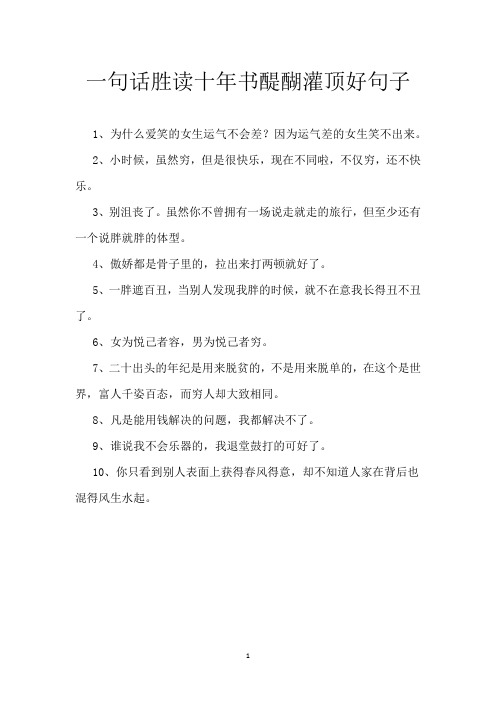 一句话胜读十年书醍醐灌顶好句子

1、为什么爱笑的女生运气不会差？因为运气差的女生笑不出来。

2、小时候，虽然穷，但是很快乐，现在不同啦，不仅穷，还不快乐。

3、别沮丧了。虽然你不曾拥有一场说走就走的旅行，但至少还有一个说胖就胖的体型。

4、傲娇都是骨子里的，拉出来打两顿就好了。

5、一胖遮百丑，当别人发现我胖的时候，就不在意我长得丑不丑了。

6、女为悦己者容，男为悦己者穷。

7、二十出头的年纪是用来脱贫的，不是用来脱单的，在这个是世界，富人千姿百态，而穷人却大致相同。

8、凡是能用钱解决的问题，我都解决不了。

9、谁说我不会乐器的，我退堂鼓打的可好了。

10、你只看到别人表面上获得春风得意，却不知道人家在背后也混得风生水起。

1